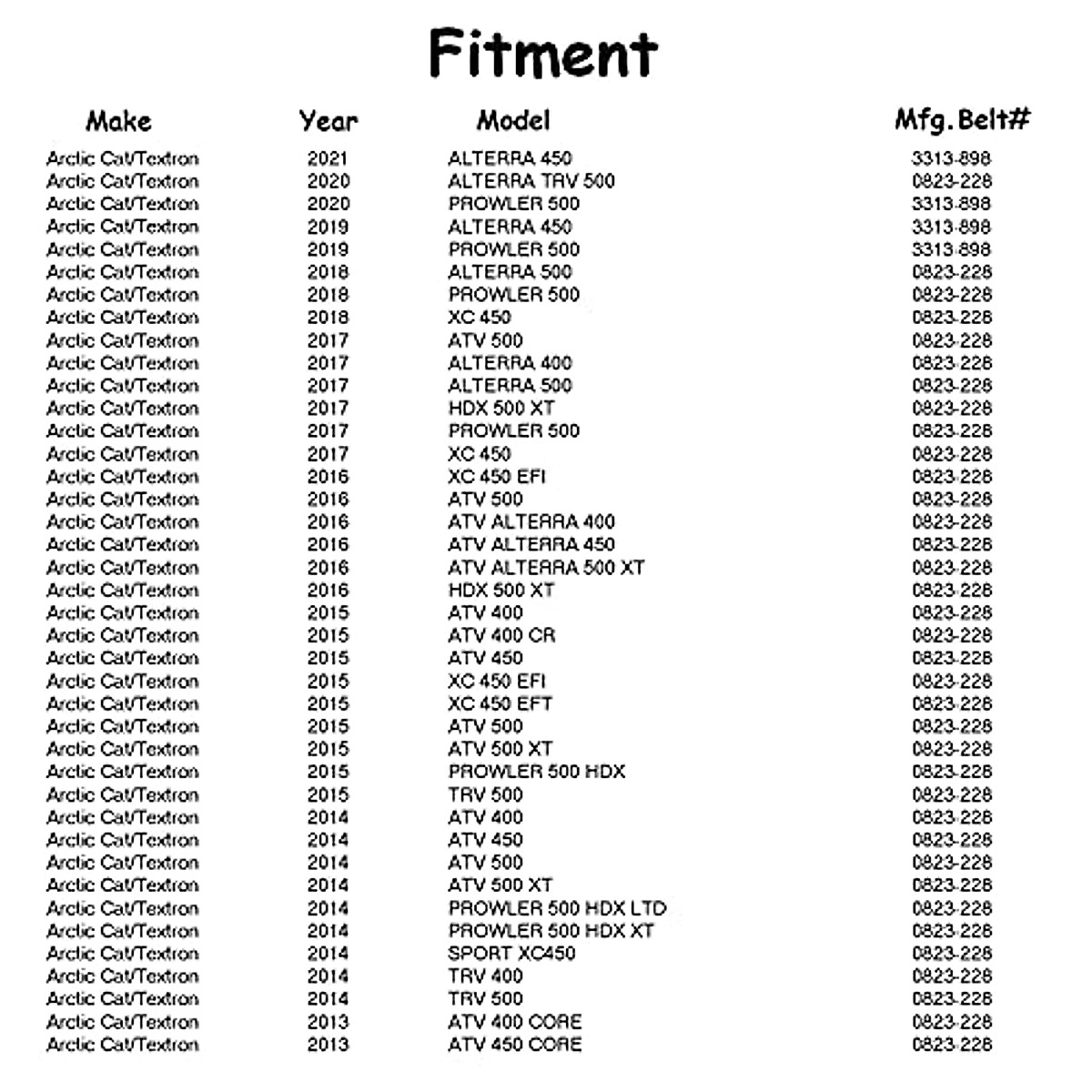 Fitment

| Make | Year | Model | Mfg.Belt# |
|---|---|---|---|
| Arctic Cat/Textron | 2021 | ALTERRA 450 | 3313-898 |
| Arctic Cat/Textron | 2020 | ALTERRA TRV 500 | 0823-228 |
| Arctic Cat/Textron | 2020 | PROWLER 500 | 3313-898 |
| Arctic Cat/Textron | 2019 | ALTERRA 450 | 3313-898 |
| Arctic Cat/Textron | 2019 | PROWLER 500 | 3313-898 |
| Arctic Cat/Textron | 2018 | ALTERRA 500 | 0823-228 |
| Arctic Cat/Textron | 2018 | PROWLER 500 | 0823-228 |
| Arctic Cat/Textron | 2018 | XC 450 | 0823-228 |
| Arctic Cat/Textron | 2017 | ATV 500 | 0823-228 |
| Arctic Cat/Textron | 2017 | ALTERRA 400 | 0823-228 |
| Arctic Cat/Textron | 2017 | ALTERRA 500 | 0823-228 |
| Arctic Cat/Textron | 2017 | HDX 500 XT | 0823-228 |
| Arctic Cat/Textron | 2017 | PROWLER 500 | 0823-228 |
| Arctic Cat/Textron | 2017 | XC 450 | 0823-228 |
| Arctic Cat/Textron | 2016 | XC 450 EFI | 0823-228 |
| Arctic Cat/Textron | 2016 | ATV 500 | 0823-228 |
| Arctic Cat/Textron | 2016 | ATV ALTERRA 400 | 0823-228 |
| Arctic Cat/Textron | 2016 | ATV ALTERRA 450 | 0823-228 |
| Arctic Cat/Textron | 2016 | ATV ALTERRA 500 XT | 0823-228 |
| Arctic Cat/Textron | 2016 | HDX 500 XT | 0823-228 |
| Arctic Cat/Textron | 2015 | ATV 400 | 0823-228 |
| Arctic Cat/Textron | 2015 | ATV 400 CR | 0823-228 |
| Arctic Cat/Textron | 2015 | ATV 450 | 0823-228 |
| Arctic Cat/Textron | 2015 | XC 450 EFI | 0823-228 |
| Arctic Cat/Textron | 2015 | XC 450 EFT | 0823-228 |
| Arctic Cat/Textron | 2015 | ATV 500 | 0823-228 |
| Arctic Cat/Textron | 2015 | ATV 500 XT | 0823-228 |
| Arctic Cat/Textron | 2015 | PROWLER 500 HDX | 0823-228 |
| Arctic Cat/Textron | 2015 | TRV 500 | 0823-228 |
| Arctic Cat/Textron | 2014 | ATV 400 | 0823-228 |
| Arctic Cat/Textron | 2014 | ATV 450 | 0823-228 |
| Arctic Cat/Textron | 2014 | ATV 500 | 0823-228 |
| Arctic Cat/Textron | 2014 | ATV 500 XT | 0823-228 |
| Arctic Cat/Textron | 2014 | PROWLER 500 HDX LTD | 0823-228 |
| Arctic Cat/Textron | 2014 | PROWLER 500 HDX XT | 0823-228 |
| Arctic Cat/Textron | 2014 | SPORT XC450 | 0823-228 |
| Arctic Cat/Textron | 2014 | TRV 400 | 0823-228 |
| Arctic Cat/Textron | 2014 | TRV 500 | 0823-228 |
| Arctic Cat/Textron | 2013 | ATV 400 CORE | 0823-228 |
| Arctic Cat/Textron | 2013 | ATV 450 CORE | 0823-228 |